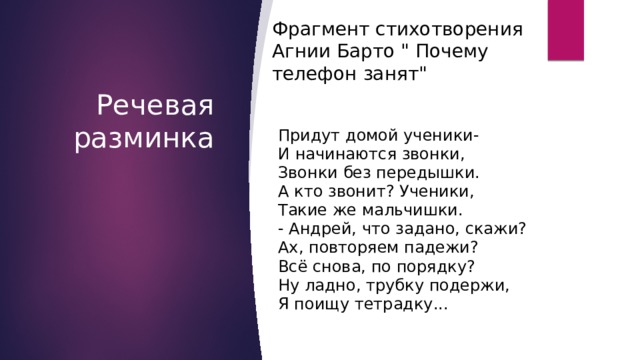 Речевая разминка

Фрагмент стихотворения Агнии Барто " Почему телефон занят"

Придут домой ученики-
И начинаются звонки,
Звонки без передышки.
А кто звонит? Ученики,
Такие же мальчишки.
- Андрей, что задано, скажи?
Ах, повторяем падежи?
Всё снова, по порядку?
Ну ладно, трубку подержи,
Я поищу тетрадку...